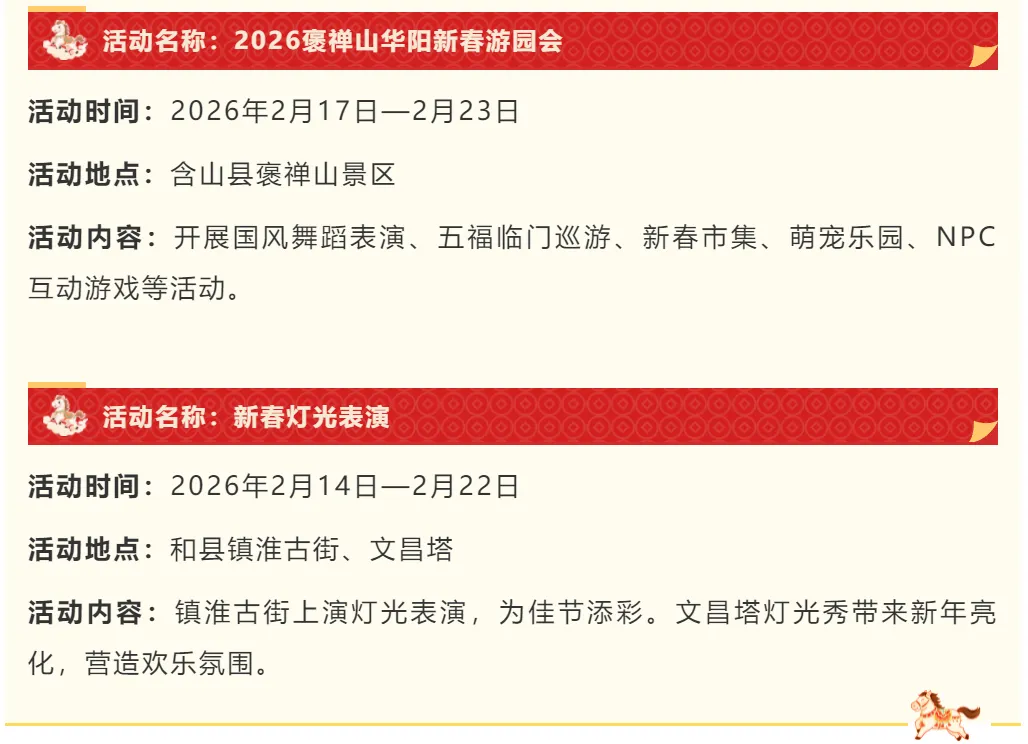 活动名称：2026褒禅山华阳新春游园会

活动时间：2026年2月17日—2月23日

活动地点：含山县褒禅山景区

活动内容：开展国风舞蹈表演、五福临门巡游、新春市集、萌宠乐园、NPC互动游戏等活动。

活动名称：新春灯光表演

活动时间：2026年2月14日—2月22日

活动地点：和县镇淮古街、文昌塔

活动内容：镇淮古街上演灯光表演，为佳节添彩。文昌塔灯光秀带来新年亮化，营造欢乐氛围。